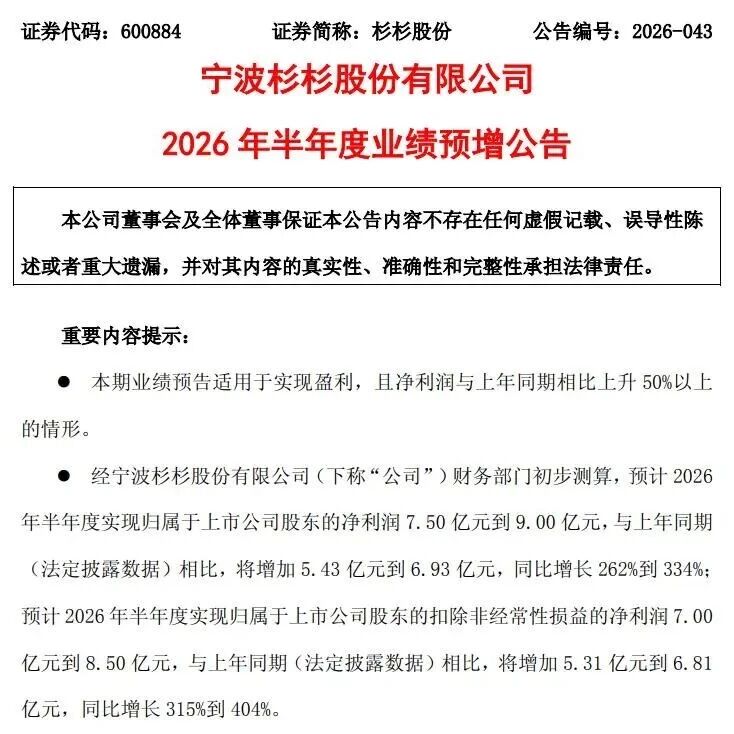 证券代码：600884　　证券简称：杉杉股份　　公告编号：2026-043

宁波杉杉股份有限公司

2026 年半年度业绩预增公告

本公司董事会及全体董事保证本公告内容不存在任何虚假记载、误导性陈述或者重大遗漏，并对其内容的真实性、准确性和完整性承担法律责任。

重要内容提示：

● 本期业绩预告适用于实现盈利，且净利润与上年同期相比上升 50%以上的情形。

● 经宁波杉杉股份有限公司（下称“公司”）财务部门初步测算，预计 2026 年半年度实现归属于上市公司股东的净利润 7.50 亿元到 9.00 亿元，与上年同期（法定披露数据）相比，将增加 5.43 亿元到 6.93 亿元，同比增长 262%到 334%；预计 2026 年半年度实现归属于上市公司股东的扣除非经常性损益的净利润 7.00 亿元到 8.50 亿元，与上年同期（法定披露数据）相比，将增加 5.31 亿元到 6.81 亿元，同比增长 315%到 404%。